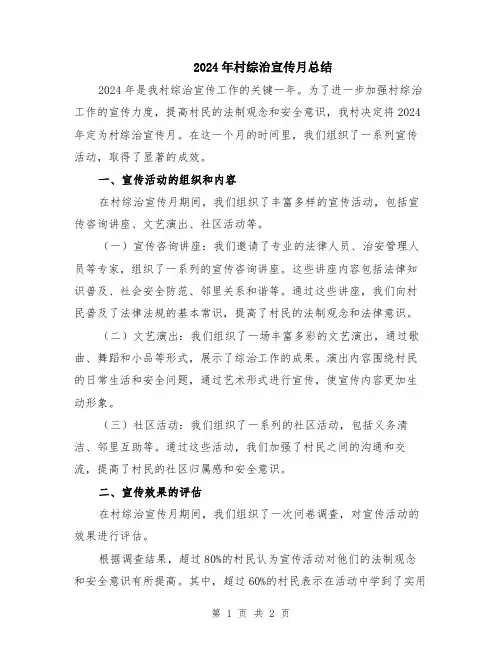 2024年村综治宣传月总结

2024年是我村综治宣传工作的关键一年。为了进一步加强村综治工作的宣传力度，提高村民的法制观念和安全意识，我村决定将2024年定为村综治宣传月。在这一个月的时间里，我们组织了一系列宣传活动，取得了显著的成效。

一、宣传活动的组织和内容

在村综治宣传月期间，我们组织了丰富多样的宣传活动，包括宣传咨询讲座、文艺演出、社区活动等。

（一）宣传咨询讲座：我们邀请了专业的法律人员、治安管理人员等专家，组织了一系列的宣传咨询讲座。这些讲座内容包括法律知识普及、社会安全防范、邻里关系和谐等。通过这些讲座，我们向村民普及了法律法规的基本常识，提高了村民的法制观念和法律意识。

（二）文艺演出：我们组织了一场丰富多彩的文艺演出，通过歌曲、舞蹈和小品等形式，展示了综治工作的成果。演出内容围绕村民的日常生活和安全问题，通过艺术形式进行宣传，使宣传内容更加生动形象。

（三）社区活动：我们组织了一系列的社区活动，包括义务清洁、邻里互助等。通过这些活动，我们加强了村民之间的沟通和交流，提高了村民的社区归属感和安全意识。

二、宣传效果的评估

在村综治宣传月期间，我们组织了一次问卷调查，对宣传活动的效果进行评估。

根据调查结果，超过80%的村民认为宣传活动对他们的法制观念和安全意识有所提高。其中，超过60%的村民表示在活动中学到了实用

第 1 页 共 2 页